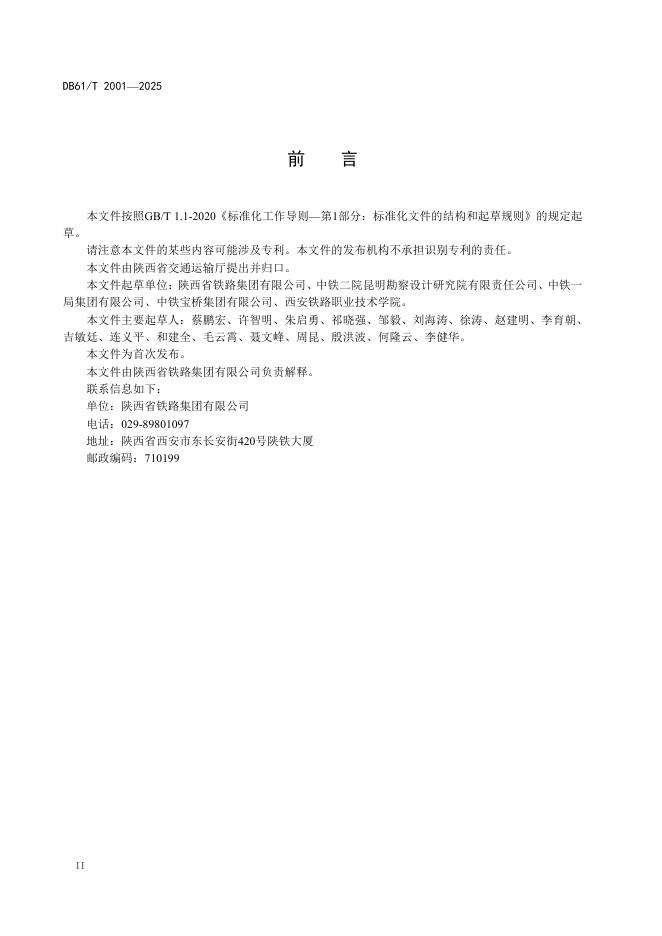 DB61/T 2001—2025

前　言

本文件按照GB/T 1.1-2020《标准化工作导则—第1部分：标准化文件的结构和起草规则》的规定起草。

请注意本文件的某些内容可能涉及专利。本文件的发布机构不承担识别专利的责任。

本文件由陕西省交通运输厅提出并归口。

本文件起草单位：陕西省铁路集团有限公司、中铁二院昆明勘察设计研究院有限责任公司、中铁一局集团有限公司、中铁宝桥集团有限公司、西安铁路职业技术学院。

本文件主要起草人：蔡鹏宏、许智明、朱启勇、祁晓强、邹毅、刘海涛、徐涛、赵建明、李育朝、吉敏廷、连义平、和建全、毛云霄、聂文峰、周昆、殷洪波、何隆云、李健华。

本文件为首次发布。

本文件由陕西省铁路集团有限公司负责解释。

联系信息如下：

单位：陕西省铁路集团有限公司

电话：029-89801097

地址：陕西省西安市东长安街420号陕铁大厦

邮政编码：710199

II